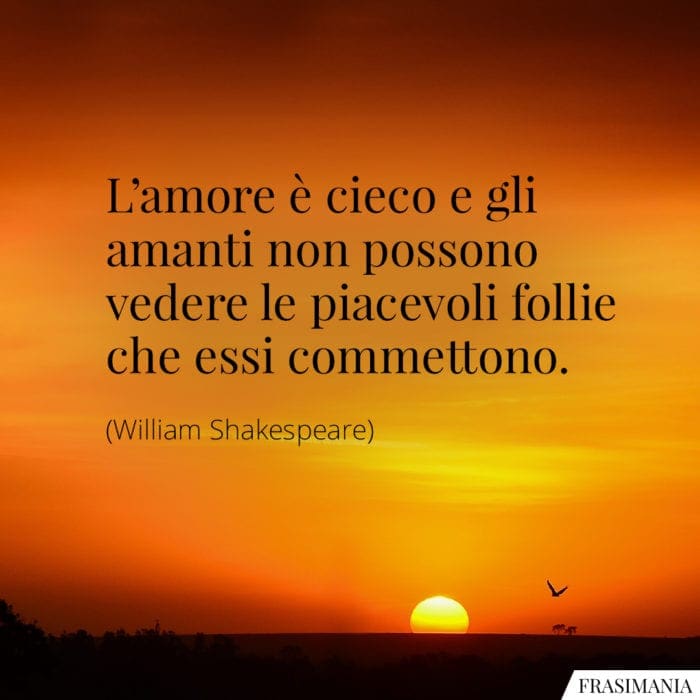 L’amore è cieco e gli amanti non possono vedere le piacevoli follie che essi commettono.

(William Shakespeare)

FRASIMANIA